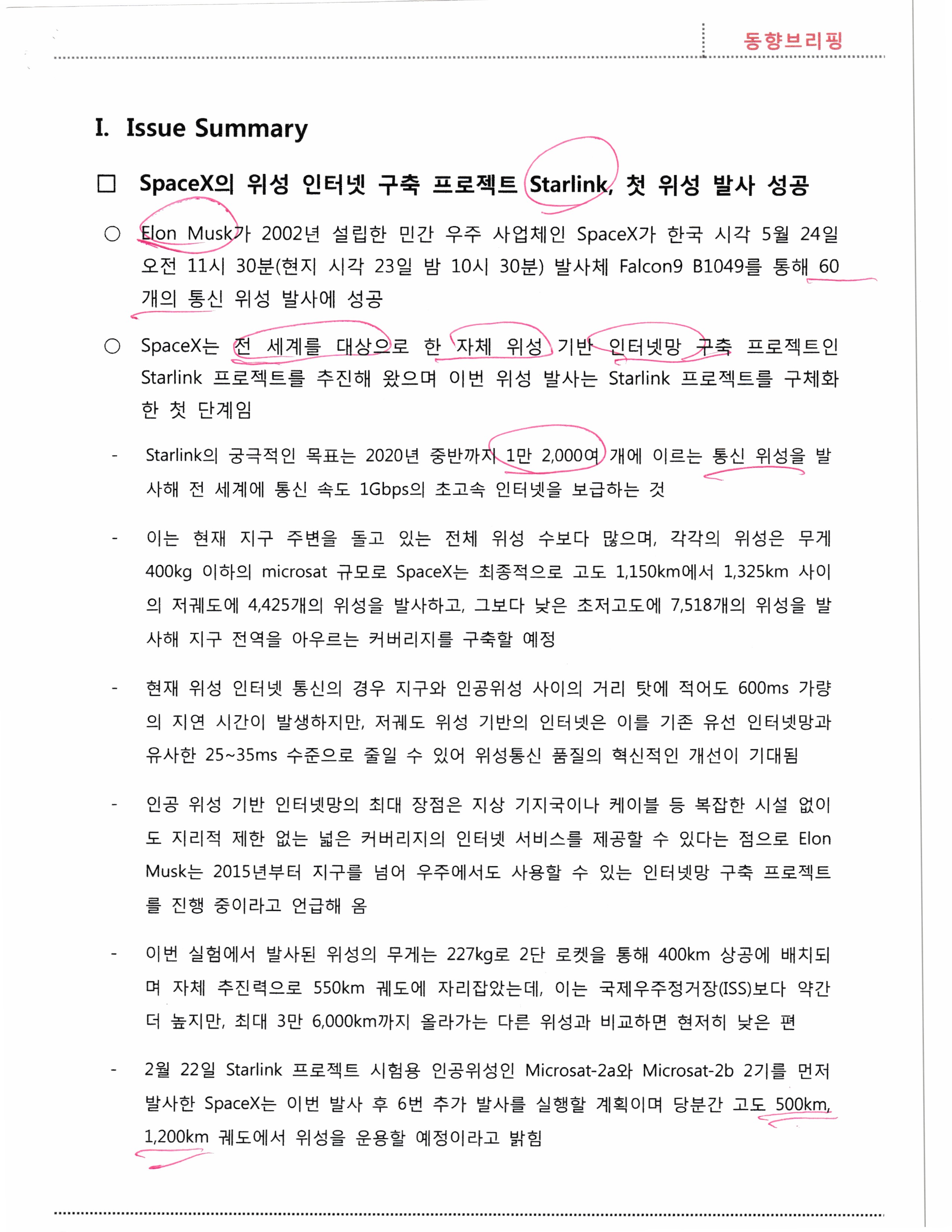 동향브리핑

I. Issue Summary

□ SpaceX의 위성 인터넷 구축 프로젝트 Starlink, 첫 위성 발사 성공

○ Elon Musk가 2002년 설립한 민간 우주 사업체인 SpaceX가 한국 시각 5월 24일 오전 11시 30분(현지 시각 23일 밤 10시 30분) 발사체 Falcon9 B1049를 통해 60개의 통신 위성 발사에 성공

○ SpaceX는 전 세계를 대상으로 한 자체 위성 기반 인터넷망 구축 프로젝트인 Starlink 프로젝트를 추진해 왔으며 이번 위성 발사는 Starlink 프로젝트를 구체화한 첫 단계임

- Starlink의 궁극적인 목표는 2020년 중반까지 1만 2,000여 개에 이르는 통신 위성을 발사해 전 세계에 통신 속도 1Gbps의 초고속 인터넷을 보급하는 것

- 이는 현재 지구 주변을 돌고 있는 전체 위성 수보다 많으며, 각각의 위성은 무게 400kg 이하의 microsat 규모로 SpaceX는 최종적으로 고도 1,150km에서 1,325km 사이의 저궤도에 4,425개의 위성을 발사하고, 그보다 낮은 초저고도에 7,518개의 위성을 발사해 지구 전역을 아우르는 커버리지를 구축할 예정

- 현재 위성 인터넷 통신의 경우 지구와 인공위성 사이의 거리 탓에 적어도 600ms 가량의 지연 시간이 발생하지만, 저궤도 위성 기반의 인터넷은 이를 기존 유선 인터넷망과 유사한 25~35ms 수준으로 줄일 수 있어 위성통신 품질의 혁신적인 개선이 기대됨

- 인공 위성 기반 인터넷망의 최대 장점은 지상 기지국이나 케이블 등 복잡한 시설 없이도 지리적 제한 없는 넓은 커버리지의 인터넷 서비스를 제공할 수 있다는 점으로 Elon Musk는 2015년부터 지구를 넘어 우주에서도 사용할 수 있는 인터넷망 구축 프로젝트를 진행 중이라고 언급해 옴

- 이번 실험에서 발사된 위성의 무게는 227kg로 2단 로켓을 통해 400km 상공에 배치되며 자체 추진력으로 550km 궤도에 자리잡았는데, 이는 국제우주정거장(ISS)보다 약간 더 높지만, 최대 3만 6,000km까지 올라가는 다른 위성과 비교하면 현저히 낮은 편

- 2월 22일 Starlink 프로젝트 시험용 인공위성인 Microsat-2a와 Microsat-2b 2기를 먼저 발사한 SpaceX는 이번 발사 후 6번 추가 발사를 실행할 계획이며 당분간 고도 500km, 1,200km 궤도에서 위성을 운용할 예정이라고 밝힘